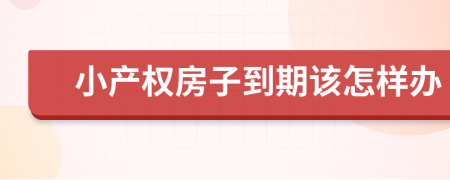 小产权房子到期该怎样办